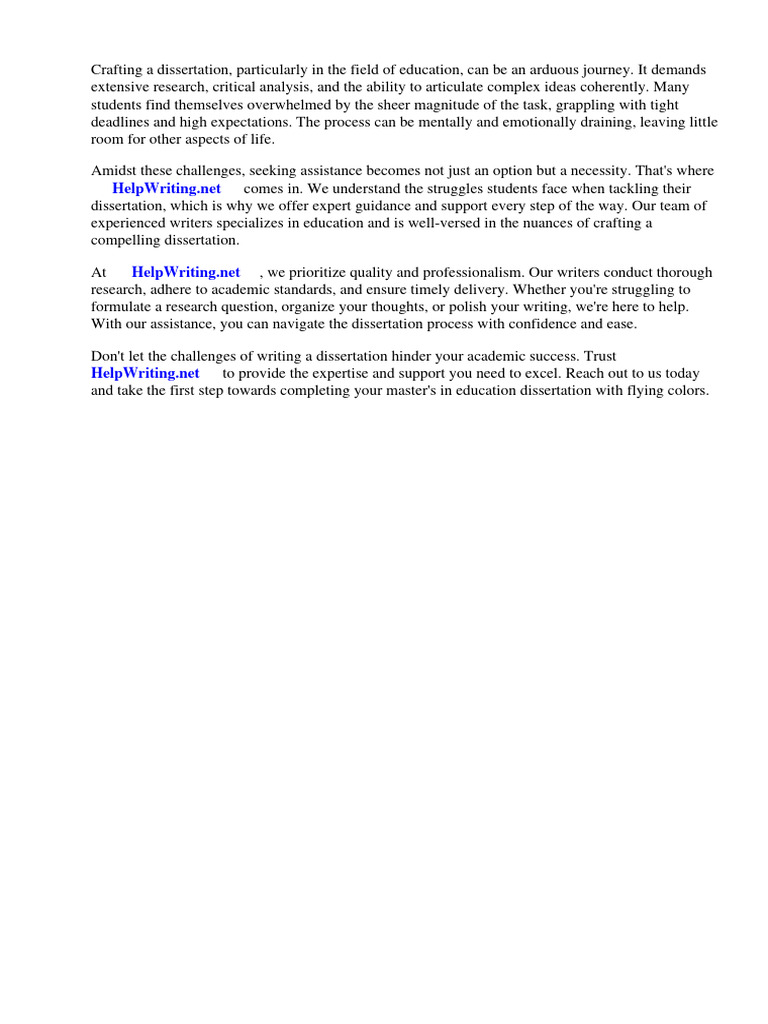 Crafting a dissertation, particularly in the field of education, can be an arduous journey. It demands extensive research, critical analysis, and the ability to articulate complex ideas coherently. Many students find themselves overwhelmed by the sheer magnitude of the task, grappling with tight deadlines and high expectations. The process can be mentally and emotionally draining, leaving little room for other aspects of life.

Amidst these challenges, seeking assistance becomes not just an option but a necessity. That's where HelpWriting.net comes in. We understand the struggles students face when tackling their dissertation, which is why we offer expert guidance and support every step of the way. Our team of experienced writers specializes in education and is well-versed in the nuances of crafting a compelling dissertation.

At HelpWriting.net , we prioritize quality and professionalism. Our writers conduct thorough research, adhere to academic standards, and ensure timely delivery. Whether you're struggling to formulate a research question, organize your thoughts, or polish your writing, we're here to help. With our assistance, you can navigate the dissertation process with confidence and ease.

Don't let the challenges of writing a dissertation hinder your academic success. Trust HelpWriting.net to provide the expertise and support you need to excel. Reach out to us today and take the first step towards completing your master's in education dissertation with flying colors.